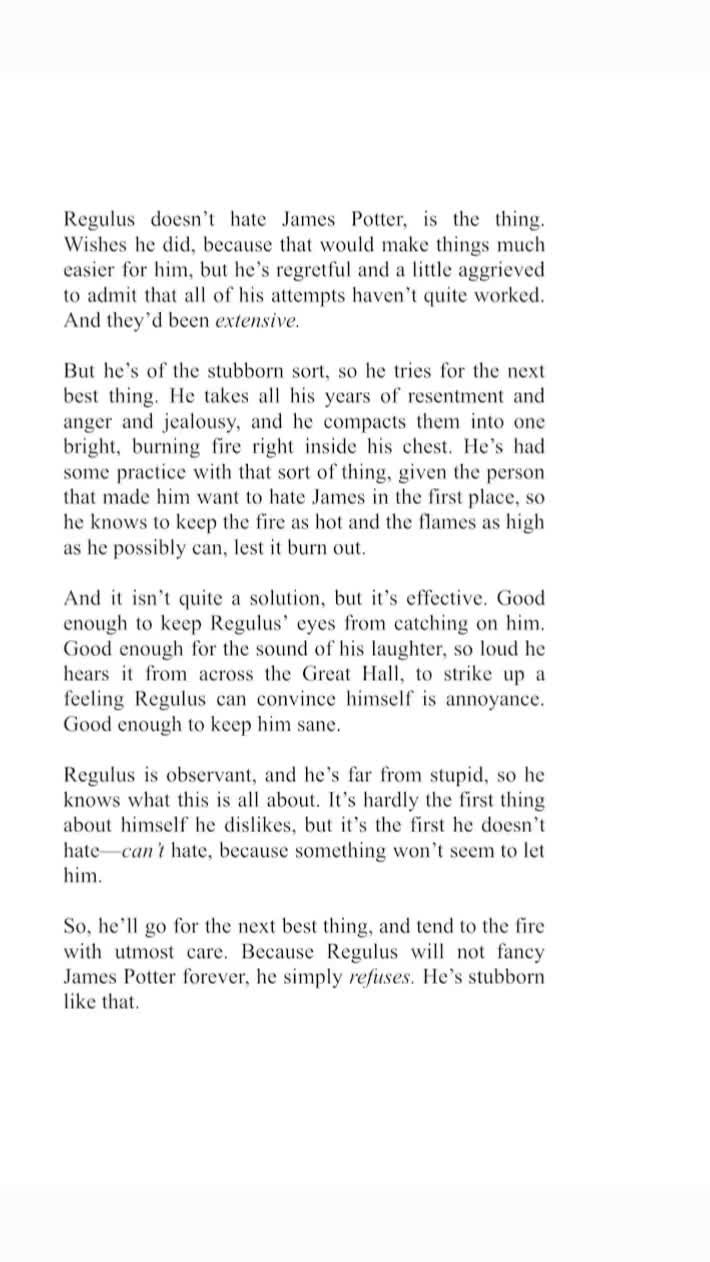 Regulus doesn't hate James Potter, is the thing. Wishes he did, because that would make things much easier for him, but he's regretful and a little aggrieved to admit that all of his attempts haven't quite worked. And they'd been extensive.

But he's of the stubborn sort, so he tries for the next best thing. He takes all his years of resentment and anger and jealousy, and he compacts them into one bright, burning fire right inside his chest. He's had some practice with that sort of thing, given the person that made him want to hate James in the first place, so he knows to keep the fire as hot and the flames as high as he possibly can, lest it burn out.

And it isn't quite a solution, but it's effective. Good enough to keep Regulus' eyes from catching on him. Good enough for the sound of his laughter, so loud he hears it from across the Great Hall, to strike up a feeling Regulus can convince himself is annoyance. Good enough to keep him sane.

Regulus is observant, and he's far from stupid, so he knows what this is all about. It's hardly the first thing about himself he dislikes, but it's the first he doesn't hate—can't hate, because something won't seem to let him.

So, he'll go for the next best thing, and tend to the fire with utmost care. Because Regulus will not fancy James Potter forever, he simply refuses. He's stubborn like that.